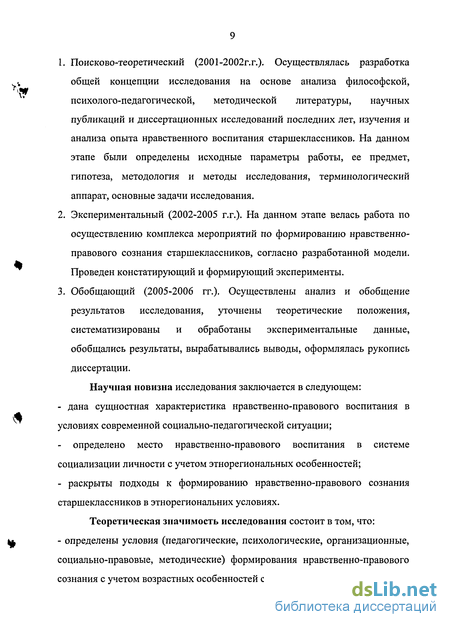 9

1. Поисково-теоретический (2001-2002г.г.). Осуществлялась разработка общей концепции исследования на основе анализа философской, психолого-педагогической, методической литературы, научных публикаций и диссертационных исследований последних лет, изучения и анализа опыта нравственного воспитания старшеклассников. На данном этапе были определены исходные параметры работы, ее предмет, гипотеза, методология и методы исследования, терминологический аппарат, основные задачи исследования.

2. Экспериментальный (2002-2005 г.г.). На данном этапе велась работа по осуществлению комплекса мероприятий по формированию нравственно-правового сознания старшеклассников, согласно разработанной модели. Проведен констатирующий и формирующий эксперименты.

3. Обобщающий (2005-2006 гг.). Осуществлены анализ и обобщение результатов исследования, уточнены теоретические положения, систематизированы и обработаны экспериментальные данные, обобщались результаты, вырабатывались выводы, оформлялась рукопись диссертации.

Научная новизна исследования заключается в следующем:

- дана сущностная характеристика нравственно-правового воспитания в условиях современной социально-педагогической ситуации;

- определено место нравственно-правового воспитания в системе социализации личности с учетом этнорегиональных особенностей;

- раскрыты подходы к формированию нравственно-правового сознания старшеклассников в этнорегиональных условиях.

Теоретическая значимость исследования состоит в том, что:

- определены условия (педагогические, психологические, организационные, социально-правовые, методические) формирования нравственно-правового сознания с учетом возрастных особенностей с

dsLib.net
библиотека диссертаций